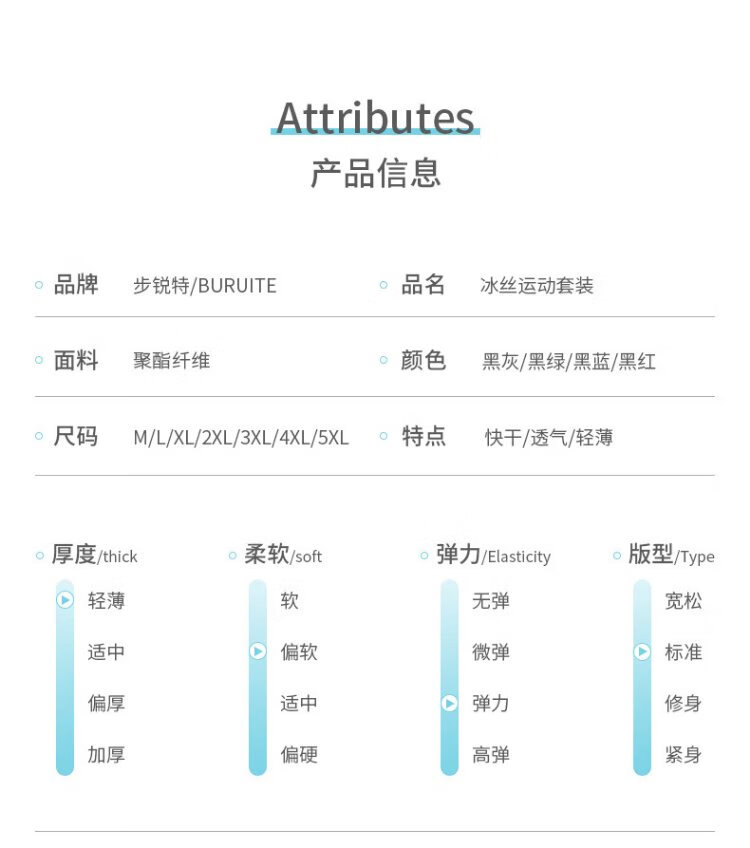 Attributes
产品信息

品牌 步锐特/BURUITE
品名 冰丝运动套装

面料 聚酯纤维
颜色 黑灰/黑绿/黑蓝/黑红

尺码 M/L/XL/2XL/3XL/4XL/5XL
特点 快干/透气/轻薄

厚度/thick
轻薄
适中
偏厚
加厚

柔软/soft
软
偏软
适中
偏硬

弹力/Elasticity
无弹
微弹
弹力
高弹

版型/Type
宽松
标准
修身
紧身